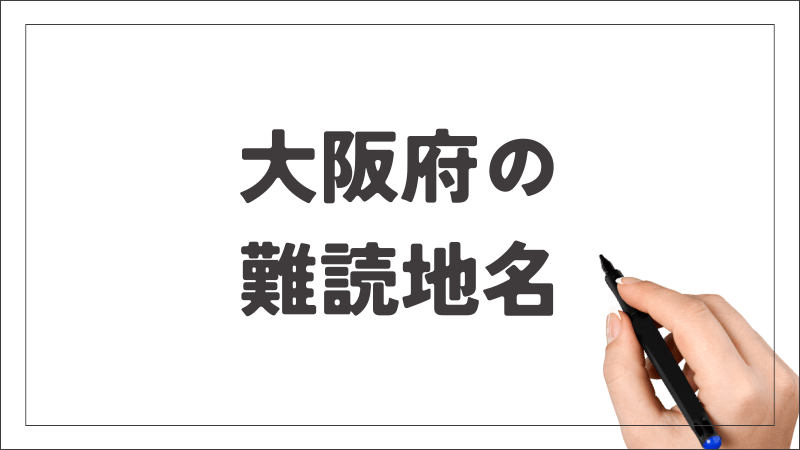 大阪府の
難読地名